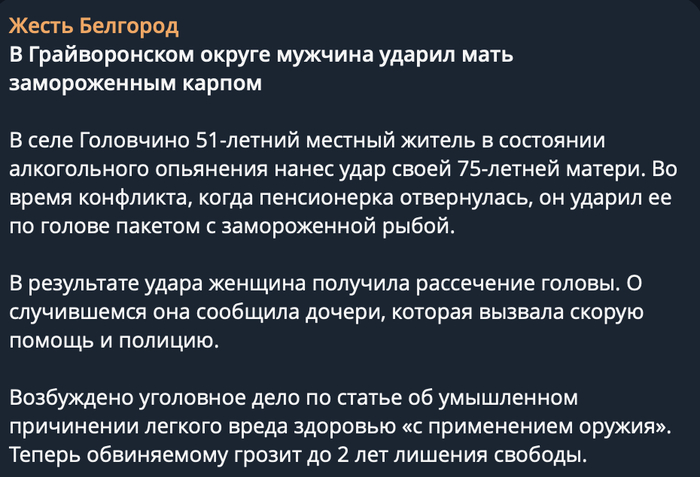 Жесть Белгород
В Грайворонском округе мужчина ударил мать замороженным карпом

В селе Головчино 51-летний местный житель в состоянии алкогольного опьянения нанес удар своей 75-летней матери. Во время конфликта, когда пенсионерка отвернулась, он ударил ее по голове пакетом с замороженной рыбой.

В результате удара женщина получила рассечение головы. О случившемся она сообщила дочери, которая вызвала скорую помощь и полицию.

Возбуждено уголовное дело по статье об умышленном причинении легкого вреда здоровью «с применением оружия». Теперь обвиняемому грозит до 2 лет лишения свободы.